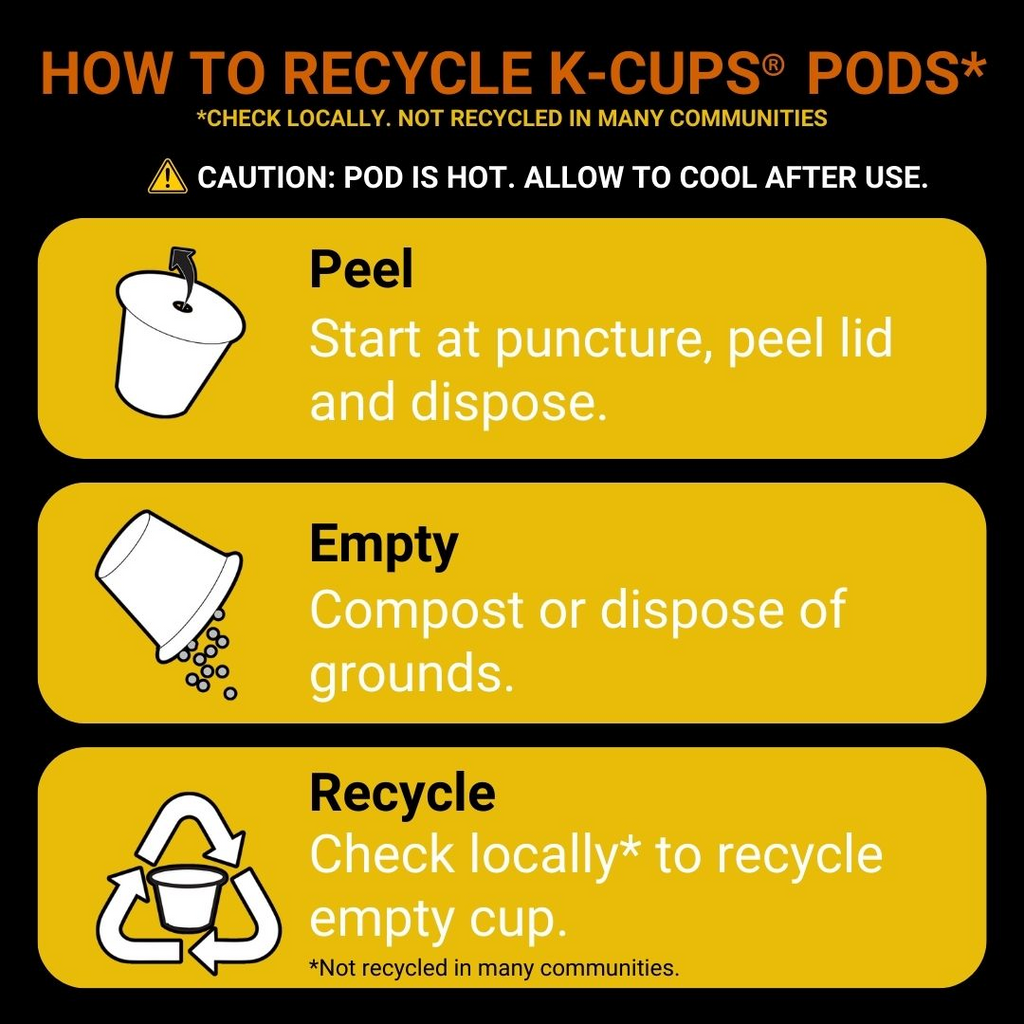 HOW TO RECYCLE K-CUPS® PODS*
*CHECK LOCALLY. NOT RECYCLED IN MANY COMMUNITIES

CAUTION: POD IS HOT. ALLOW TO COOL AFTER USE.

Peel
Start at puncture, peel lid and dispose.

Empty
Compost or dispose of grounds.

Recycle
Check locally* to recycle empty cup.
*Not recycled in many communities.